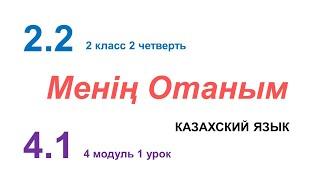 2.2 2 класс 2 четверть

Менің Отаным

КАЗАХСКИЙ ЯЗЫК

4.1 4 модуль 1 урок